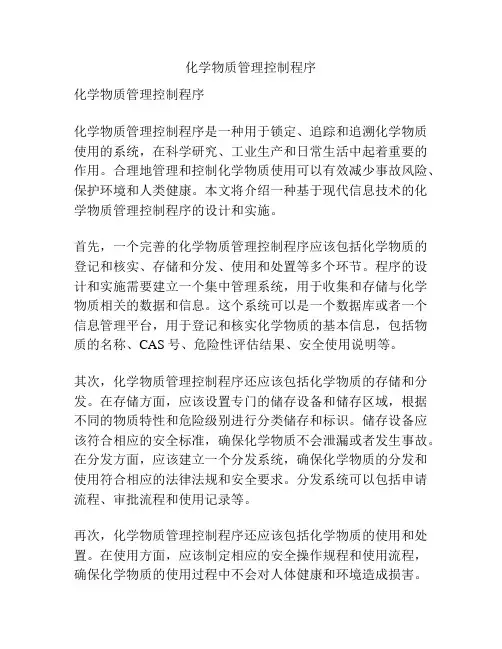 化学物质管理控制程序

化学物质管理控制程序

化学物质管理控制程序是一种用于锁定、追踪和追溯化学物质使用的系统，在科学研究、工业生产和日常生活中起着重要的作用。合理地管理和控制化学物质使用可以有效减少事故风险、保护环境和人类健康。本文将介绍一种基于现代信息技术的化学物质管理控制程序的设计和实施。

首先，一个完善的化学物质管理控制程序应该包括化学物质的登记和核实、存储和分发、使用和处置等多个环节。程序的设计和实施需要建立一个集中管理系统，用于收集和存储与化学物质相关的数据和信息。这个系统可以是一个数据库或者一个信息管理平台，用于登记和核实化学物质的基本信息，包括物质的名称、CAS 号、危险性评估结果、安全使用说明等。

其次，化学物质管理控制程序还应该包括化学物质的存储和分发。在存储方面，应该设置专门的储存设备和储存区域，根据不同的物质特性和危险级别进行分类储存和标识。储存设备应该符合相应的安全标准，确保化学物质不会泄漏或者发生事故。在分发方面，应该建立一个分发系统，确保化学物质的分发和使用符合相应的法律法规和安全要求。分发系统可以包括申请流程、审批流程和使用记录等。

再次，化学物质管理控制程序还应该包括化学物质的使用和处置。在使用方面，应该制定相应的安全操作规程和使用流程，确保化学物质的使用过程中不会对人体健康和环境造成损害。